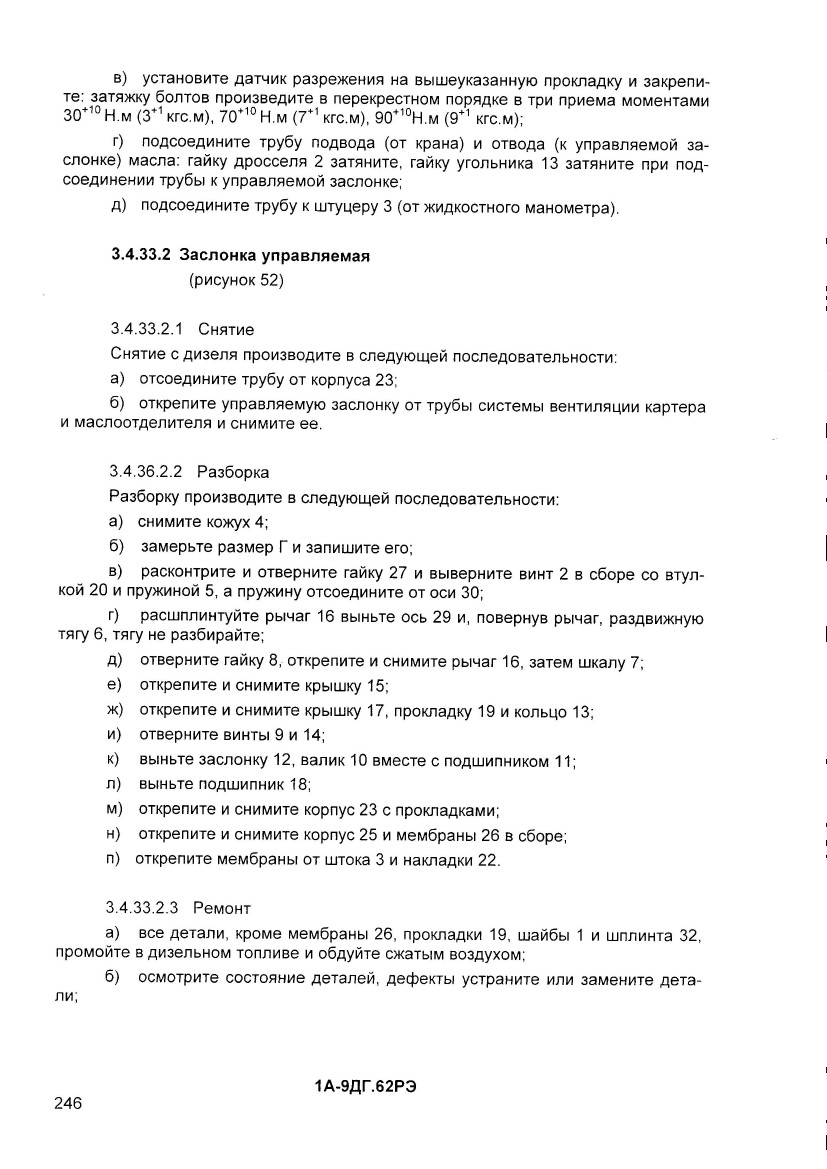 в) установите датчик разрежения на вышеуказанную прокладку и закрепите: затяжку болтов произведите в перекрестном порядке в три приема моментами $30^{+10}$ Н.м ($3^{+1}$ кгс.м), $70^{+10}$ Н.м ($7^{+1}$ кгс.м), $90^{+10}$Н.м ($9^{+1}$ кгс.м);

г) подсоедините трубу подвода (от крана) и отвода (к управляемой заслонке) масла: гайку дросселя 2 затяните, гайку угольника 13 затяните при подсоединении трубы к управляемой заслонке;

д) подсоедините трубу к штуцеру 3 (от жидкостного манометра).

3.4.33.2 Заслонка управляемая
(рисунок 52)

3.4.33.2.1 Снятие

Снятие с дизеля производите в следующей последовательности:

а) отсоедините трубу от корпуса 23;

б) открепите управляемую заслонку от трубы системы вентиляции картера и маслоотделителя и снимите ее.

3.4.36.2.2 Разборка

Разборку производите в следующей последовательности:

а) снимите кожух 4;

б) замерьте размер Г и запишите его;

в) расконтрите и отверните гайку 27 и выверните винт 2 в сборе со втулкой 20 и пружиной 5, а пружину отсоедините от оси 30;

г) расшплинтуйте рычаг 16 выньте ось 29 и, повернув рычаг, раздвижную тягу 6, тягу не разбирайте;

д) отверните гайку 8, открепите и снимите рычаг 16, затем шкалу 7;

е) открепите и снимите крышку 15;

ж) открепите и снимите крышку 17, прокладку 19 и кольцо 13;

и) отверните винты 9 и 14;

к) выньте заслонку 12, валик 10 вместе с подшипником 11;

л) выньте подшипник 18;

м) открепите и снимите корпус 23 с прокладками;

н) открепите и снимите корпус 25 и мембраны 26 в сборе;

п) открепите мембраны от штока 3 и накладки 22.

3.4.33.2.3 Ремонт

а) все детали, кроме мембраны 26, прокладки 19, шайбы 1 и шплинта 32, промойте в дизельном топливе и обдуйте сжатым воздухом;

б) осмотрите состояние деталей, дефекты устраните или замените детали;

1А-9ДГ.62РЭ

246